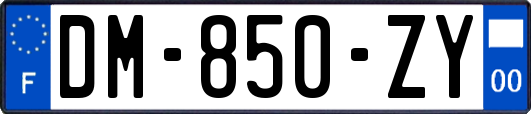 F

DM-850-ZY

00